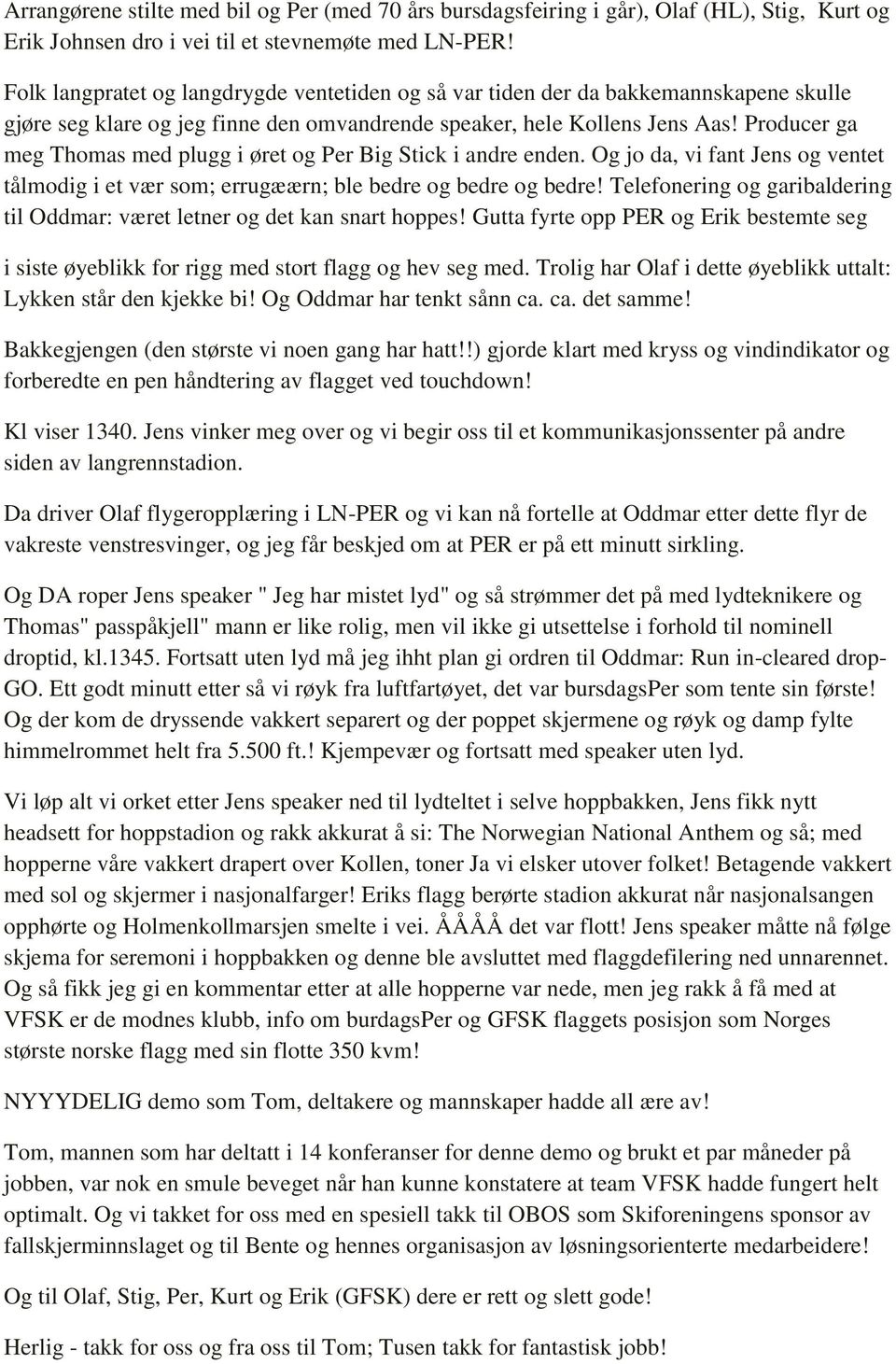 Arrangørene stilte med bil og Per (med 70 års bursdagsfeiring i går), Olaf (HL), Stig, Kurt og Erik Johnsen dro i vei til et stevnemøte med LN-PER!

Folk langpratet og langdrygde ventetiden og så var tiden der da bakkemannskapene skulle gjøre seg klare og jeg finne den omvandrende speaker, hele Kollens Jens Aas! Producer ga meg Thomas med plugg i øret og Per Big Stick i andre enden. Og jo da, vi fant Jens og ventet tålmodig i et vær som; errugæærn; ble bedre og bedre og bedre! Telefonering og garibaldering til Oddmar: været letner og det kan snart hoppes! Gutta fyrte opp PER og Erik bestemte seg i siste øyeblikk for rigg med stort flagg og hev seg med. Trolig har Olaf i dette øyeblikk uttalt: Lykken står den kjekke bi! Og Oddmar har tenkt sånn ca. ca. det samme!

Bakkegjengen (den største vi noen gang har hatt!!) gjorde klart med kryss og vindindikator og forberedte en pen håndtering av flagget ved touchdown!

Kl viser 1340. Jens vinker meg over og vi begir oss til et kommunikasjonssenter på andre siden av langrennstadion.

Da driver Olaf flygeropplæring i LN-PER og vi kan nå fortelle at Oddmar etter dette flyr de vakreste venstresvinger, og jeg får beskjed om at PER er på ett minutt sirkling.

Og DA roper Jens speaker " Jeg har mistet lyd" og så strømmer det på med lydteknikere og Thomas" passpåkjell" mann er like rolig, men vil ikke gi utsettelse i forhold til nominell droptid, kl.1345. Fortsatt uten lyd må jeg ihht plan gi ordren til Oddmar: Run in-cleared drop-GO. Ett godt minutt etter så vi røyk fra luftfartøyet, det var bursdagsPer som tente sin første! Og der kom de dryssende vakkert separert og der poppet skjermene og røyk og damp fylte himmelrommet helt fra 5.500 ft.! Kjempevær og fortsatt med speaker uten lyd.

Vi løp alt vi orket etter Jens speaker ned til lydteltet i selve hoppbakken, Jens fikk nytt headsett for hoppstadion og rakk akkurat å si: The Norwegian National Anthem og så; med hopperne våre vakkert drapert over Kollen, toner Ja vi elsker utover folket! Betagende vakkert med sol og skjermer i nasjonalfarger! Eriks flagg berørte stadion akkurat når nasjonalsangen opphørte og Holmenkollmarsjen smelte i vei. ÅÅÅÅ det var flott! Jens speaker måtte nå følge skjema for seremoni i hoppbakken og denne ble avsluttet med flaggdefilering ned unnarennet. Og så fikk jeg gi en kommentar etter at alle hopperne var nede, men jeg rakk å få med at VFSK er de modnes klubb, info om burdagsPer og GFSK flaggets posisjon som Norges største norske flagg med sin flotte 350 kvm!

NYYYDELIG demo som Tom, deltakere og mannskaper hadde all ære av!

Tom, mannen som har deltatt i 14 konferanser for denne demo og brukt et par måneder på jobben, var nok en smule beveget når han kunne konstatere at team VFSK hadde fungert helt optimalt. Og vi takket for oss med en spesiell takk til OBOS som Skiforeningens sponsor av fallskjerminnslaget og til Bente og hennes organisasjon av løsningsorienterte medarbeidere!

Og til Olaf, Stig, Per, Kurt og Erik (GFSK) dere er rett og slett gode!

Herlig - takk for oss og fra oss til Tom; Tusen takk for fantastisk jobb!